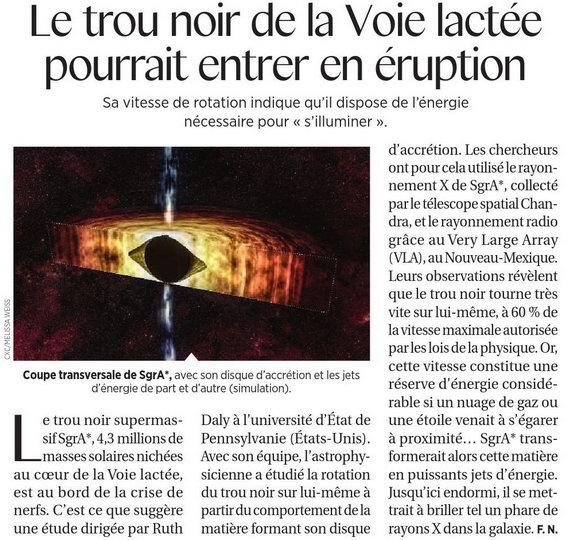 Le trou noir de la Voie lactée pourrait entrer en éruption

Sa vitesse de rotation indique qu'il dispose de l'énergie nécessaire pour « s'illuminer ».

CXC/MELISSA WEISS

Coupe transversale de SgrA*, avec son disque d'accrétion et les jets d'énergie de part et d'autre (simulation).

Le trou noir supermassif SgrA*, 4,3 millions de masses solaires nichées au cœur de la Voie lactée, est au bord de la crise de nerfs. C'est ce que suggère une étude dirigée par Ruth Daly à l'université d'État de Pennsylvanie (États-Unis). Avec son équipe, l'astrophysicienne a étudié la rotation du trou noir sur lui-même à partir du comportement de la matière formant son disque d'accrétion. Les chercheurs ont pour cela utilisé le rayonnement X de SgrA*, collecté par le télescope spatial Chandra, et le rayonnement radio grâce au Very Large Array (VLA), au Nouveau-Mexique. Leurs observations révèlent que le trou noir tourne très vite sur lui-même, à 60 % de la vitesse maximale autorisée par les lois de la physique. Or, cette vitesse constitue une réserve d'énergie considérable si un nuage de gaz ou une étoile venait à s'égarer à proximité… SgrA* transformerait alors cette matière en puissants jets d'énergie. Jusqu'ici endormi, il se mettrait à briller tel un phare de rayons X dans la galaxie. F. N.